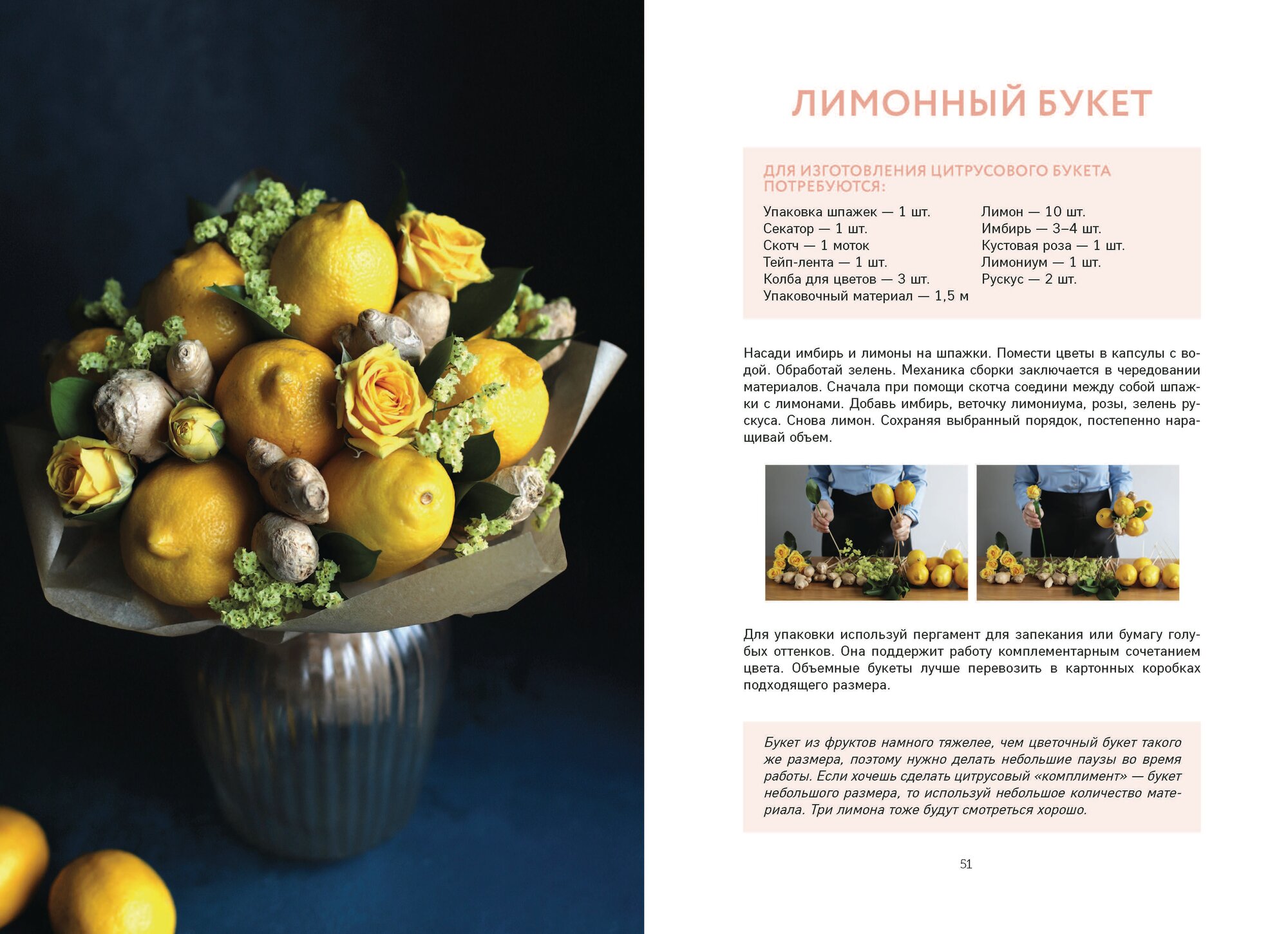 ЛИМОННЫЙ БУКЕТ

ДЛЯ ИЗГОТОВЛЕНИЯ ЦИТРУСОВОГО БУКЕТА ПОТРЕБУЮТСЯ:

Упаковка шпажек — 1 шт.
Секатор — 1 шт.
Скотч — 1 моток
Тейп-лента — 1 шт.
Колба для цветов — 3 шт.
Упаковочный материал — 1,5 м

Лимон — 10 шт.
Имбирь — 3–4 шт.
Кустовая роза — 1 шт.
Лимониум — 1 шт.
Рускус — 2 шт.

Насади имбирь и лимоны на шпажки. Помести цветы в капсулы с водой. Обработай зелень. Механика сборки заключается в чередовании материалов. Сначала при помощи скотча соедини между собой шпажки с лимонами. Добавь имбирь, веточку лимониума, розы, зелень рускуса. Снова лимон. Сохраняя выбранный порядок, постепенно наращивай объем.

Для упаковки используй пергамент для запекания или бумагу голубых оттенков. Она поддержит работу комплементарным сочетанием цвета. Объемные букеты лучше перевозить в картонных коробках подходящего размера.

Букет из фруктов намного тяжелее, чем цветочный букет такого же размера, поэтому нужно делать небольшие паузы во время работы. Если хочешь сделать цитрусовый «комплимент» — букет небольшого размера, то используй небольшое количество материала. Три лимона тоже будут смотреться хорошо.

51